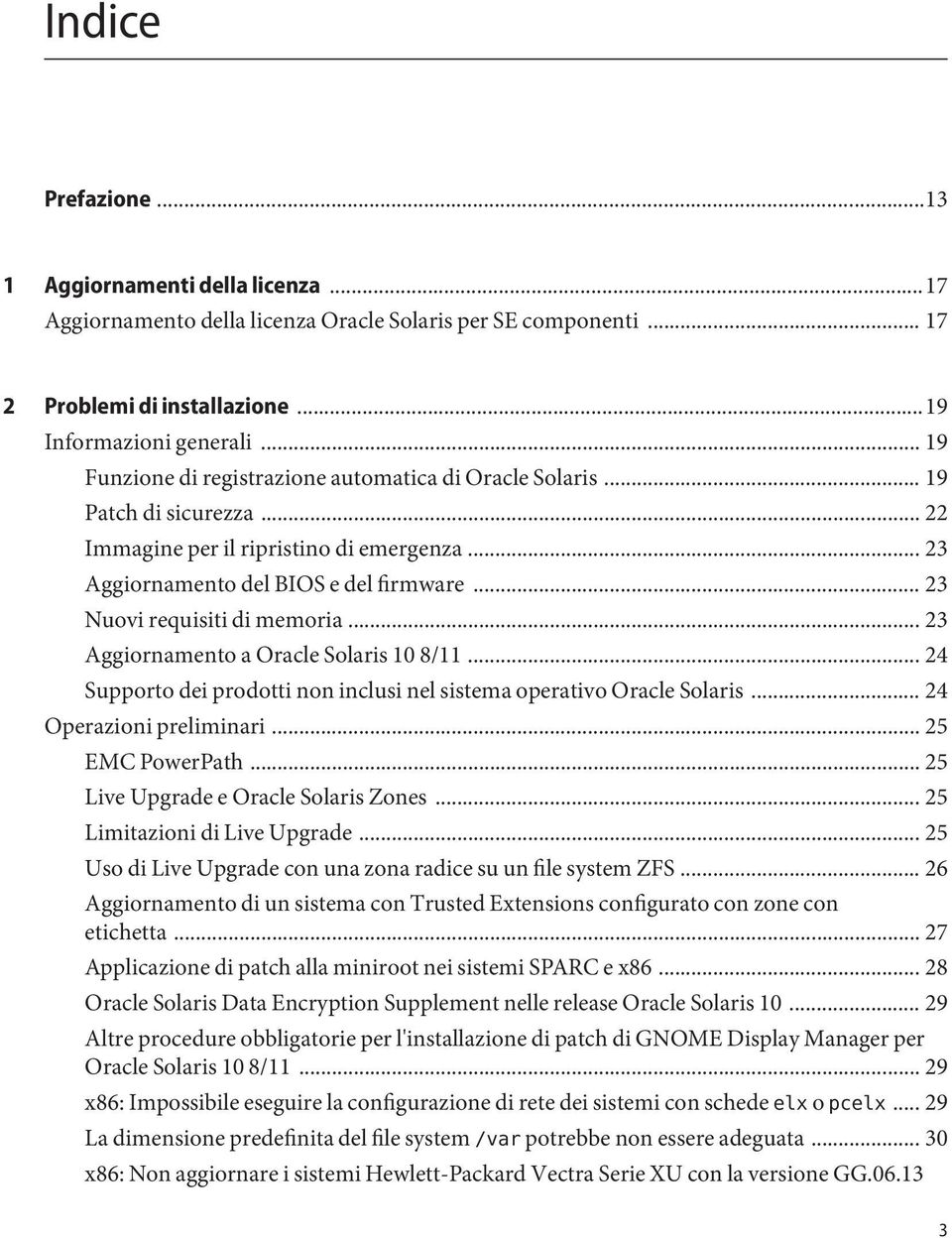 Indice

Prefazione ...13

1 Aggiornamenti della licenza ... 17
Aggiornamento della licenza Oracle Solaris per SE componenti ... 17

2 Problemi di installazione ... 19
Informazioni generali ... 19
Funzione di registrazione automatica di Oracle Solaris ... 19
Patch di sicurezza ... 22
Immagine per il ripristino di emergenza ... 23
Aggiornamento del BIOS e del firmware ... 23
Nuovi requisiti di memoria ... 23
Aggiornamento a Oracle Solaris 10 8/11 ... 24
Supporto dei prodotti non inclusi nel sistema operativo Oracle Solaris ... 24
Operazioni preliminari ... 25
EMC PowerPath ... 25
Live Upgrade e Oracle Solaris Zones ... 25
Limitazioni di Live Upgrade ... 25
Uso di Live Upgrade con una zona radice su un file system ZFS ... 26
Aggiornamento di un sistema con Trusted Extensions configurato con zone con etichetta ... 27
Applicazione di patch alla miniroot nei sistemi SPARC e x86 ... 28
Oracle Solaris Data Encryption Supplement nelle release Oracle Solaris 10 ... 29
Altre procedure obbligatorie per l'installazione di patch di GNOME Display Manager per Oracle Solaris 10 8/11 ... 29
x86: Impossibile eseguire la configurazione di rete dei sistemi con schede elx o pcelx ... 29
La dimensione predefinita del file system /var potrebbe non essere adeguata ... 30
x86: Non aggiornare i sistemi Hewlett-Packard Vectra Serie XU con la versione GG.06.13

3